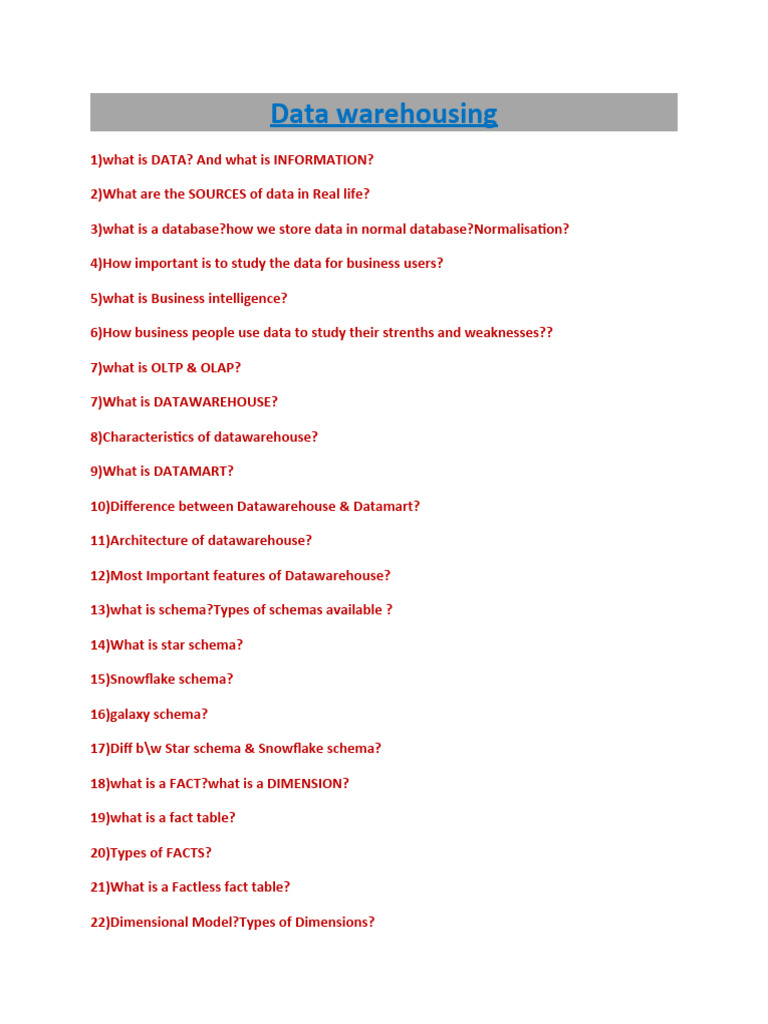 Data warehousing

1)what is DATA? And what is INFORMATION?

2)What are the SOURCES of data in Real life?

3)what is a database?how we store data in normal database?Normalisation?

4)How important is to study the data for business users?

5)what is Business intelligence?

6)How business people use data to study their strenths and weaknesses??

7)what is OLTP & OLAP?

7)What is DATAWAREHOUSE?

8)Characteristics of datawarehouse?

9)What is DATAMART?

10)Difference between Datawarehouse & Datamart?

11)Architecture of datawarehouse?

12)Most Important features of Datawarehouse?

13)what is schema?Types of schemas available ?

14)What is star schema?

15)Snowflake schema?

16)galaxy schema?

17)Diff b\w Star schema & Snowflake schema?

18)what is a FACT?what is a DIMENSION?

19)what is a fact table?

20)Types of FACTS?

21)What is a Factless fact table?

22)Dimensional Model?Types of Dimensions?